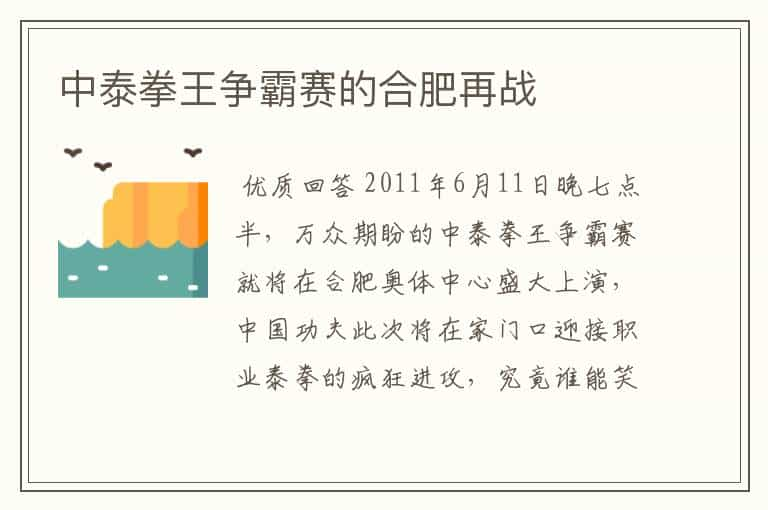 中泰拳王争霸赛的合肥再战

优质回答 2011年6月11日晚七点半，万众期盼的中泰拳王争霸赛就将在合肥奥体中心盛大上演，中国功夫此次将在家门口迎接职业泰拳的疯狂进攻，究竟谁能笑